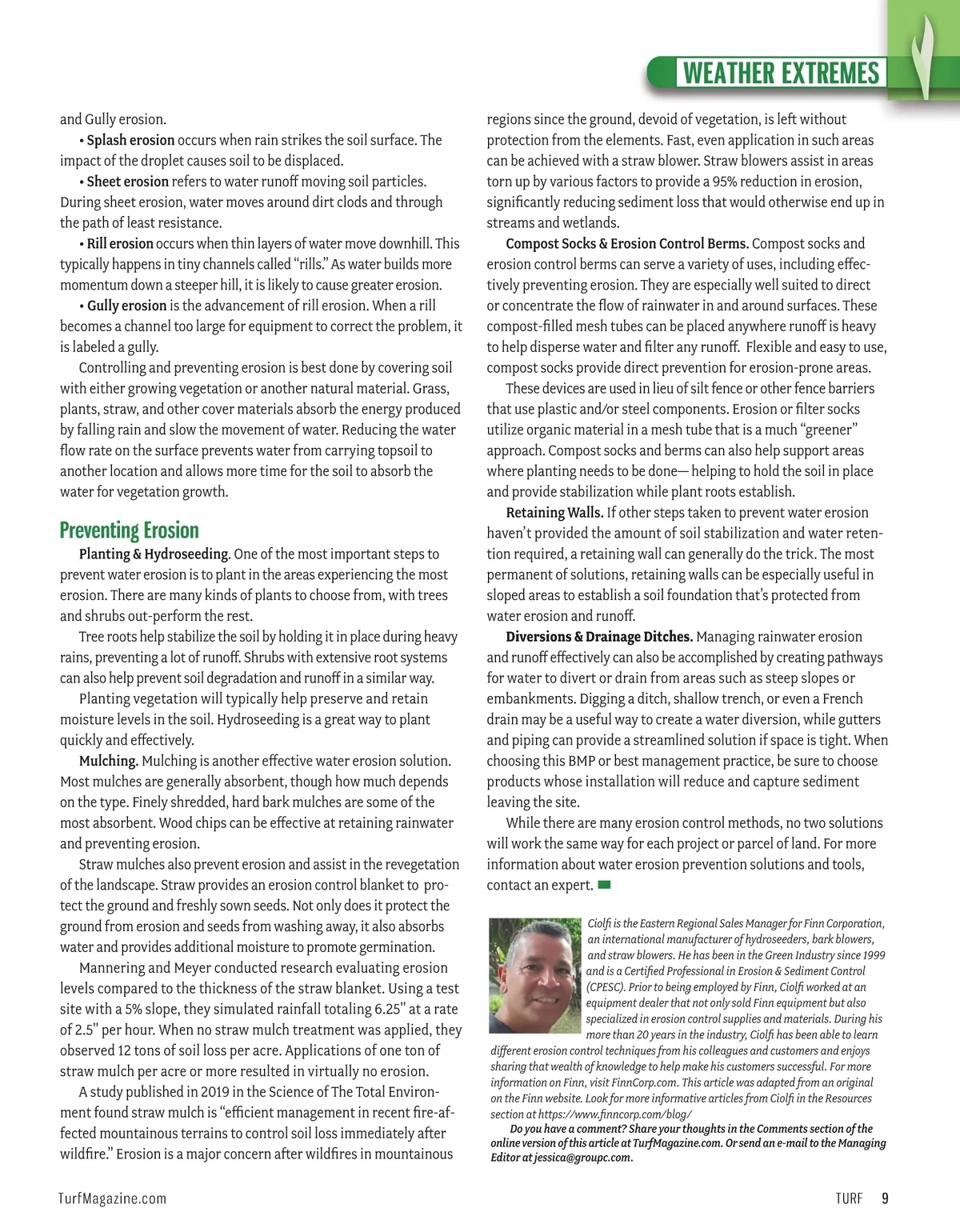 WEATHER EXTREMES

and Gully erosion.

• Splash erosion occurs when rain strikes the soil surface. The impact of the droplet causes soil to be displaced.

• Sheet erosion refers to water runoff moving soil particles. During sheet erosion, water moves around dirt clods and through the path of least resistance.

• Rill erosion occurs when thin layers of water move downhill. This typically happens in tiny channels called "rills." As water builds more momentum down a steeper hill, it is likely to cause greater erosion.

• Gully erosion is the advancement of rill erosion. When a rill becomes a channel too large for equipment to correct the problem, it is labeled a gully.

Controlling and preventing erosion is best done by covering soil with either growing vegetation or another natural material. Grass, plants, straw, and other cover materials absorb the energy produced by falling rain and slow the movement of water. Reducing the water flow rate on the surface prevents water from carrying topsoil to another location and allows more time for the soil to absorb the water for vegetation growth.

Preventing Erosion

Planting & Hydroseeding. One of the most important steps to prevent water erosion is to plant in the areas experiencing the most erosion. There are many kinds of plants to choose from, with trees and shrubs out-perform the rest.

Tree roots help stabilize the soil by holding it in place during heavy rains, preventing a lot of runoff. Shrubs with extensive root systems can also help prevent soil degradation and runoff in a similar way.

Planting vegetation will typically help preserve and retain moisture levels in the soil. Hydroseeding is a great way to plant quickly and effectively.

Mulching. Mulching is another effective water erosion solution. Most mulches are generally absorbent, though how much depends on the type. Finely shredded, hard bark mulches are some of the most absorbent. Wood chips can be effective at retaining rainwater and preventing erosion.

Straw mulches also prevent erosion and assist in the revegetation of the landscape. Straw provides an erosion control blanket to protect the ground and freshly sown seeds. Not only does it protect the ground from erosion and seeds from washing away, it also absorbs water and provides additional moisture to promote germination.

Mannering and Meyer conducted research evaluating erosion levels compared to the thickness of the straw blanket. Using a test site with a 5% slope, they simulated rainfall totaling 6.25" at a rate of 2.5" per hour. When no straw mulch treatment was applied, they observed 12 tons of soil loss per acre. Applications of one ton of straw mulch per acre or more resulted in virtually no erosion.

A study published in 2019 in the Science of The Total Environment found straw mulch is "efficient management in recent fire-affected mountainous terrains to control soil loss immediately after wildfire." Erosion is a major concern after wildfires in mountainous regions since the ground, devoid of vegetation, is left without protection from the elements. Fast, even application in such areas can be achieved with a straw blower. Straw blowers assist in areas torn up by various factors to provide a 95% reduction in erosion, significantly reducing sediment loss that would otherwise end up in streams and wetlands.

Compost Socks & Erosion Control Berms. Compost socks and erosion control berms can serve a variety of uses, including effectively preventing erosion. They are especially well suited to direct or concentrate the flow of rainwater in and around surfaces. These compost-filled mesh tubes can be placed anywhere runoff is heavy to help disperse water and filter any runoff. Flexible and easy to use, compost socks provide direct prevention for erosion-prone areas.

These devices are used in lieu of silt fence or other fence barriers that use plastic and/or steel components. Erosion or filter socks utilize organic material in a mesh tube that is a much "greener" approach. Compost socks and berms can also help support areas where planting needs to be done— helping to hold the soil in place and provide stabilization while plant roots establish.

Retaining Walls. If other steps taken to prevent water erosion haven't provided the amount of soil stabilization and water retention required, a retaining wall can generally do the trick. The most permanent of solutions, retaining walls can be especially useful in sloped areas to establish a soil foundation that's protected from water erosion and runoff.

Diversions & Drainage Ditches. Managing rainwater erosion and runoff effectively can also be accomplished by creating pathways for water to divert or drain from areas such as steep slopes or embankments. Digging a ditch, shallow trench, or even a French drain may be a useful way to create a water diversion, while gutters and piping can provide a streamlined solution if space is tight. When choosing this BMP or best management practice, be sure to choose products whose installation will reduce and capture sediment leaving the site.

While there are many erosion control methods, no two solutions will work the same way for each project or parcel of land. For more information about water erosion prevention solutions and tools, contact an expert.

Ciolfi is the Eastern Regional Sales Manager for Finn Corporation, an international manufacturer of hydroseeders, bark blowers, and straw blowers. He has been in the Green Industry since 1999 and is a Certified Professional in Erosion & Sediment Control (CPESC). Prior to being employed by Finn, Ciolfi worked at an equipment dealer that not only sold Finn equipment but also specialized in erosion control supplies and materials. During his more than 20 years in the industry, Ciolfi has been able to learn different erosion control techniques from his colleagues and customers and enjoys sharing that wealth of knowledge to help make his customers successful. For more information on Finn, visit FinnCorp.com. This article was adapted from an original on the Finn website. Look for more informative articles from Ciolfi in the Resources section at https://www.finncorp.com/blog/

Do you have a comment? Share your thoughts in the Comments section of the online version of this article at TurfMagazine.com. Or send an e-mail to the Managing Editor at jessica@groupc.com.

TurfMagazine.com

TURF 9